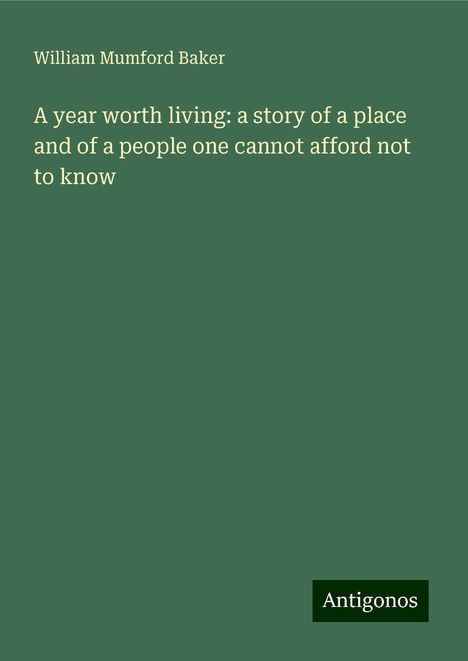 William Mumford Baker

A year worth living: a story of a place and of a people one cannot afford not to know

Antigonos